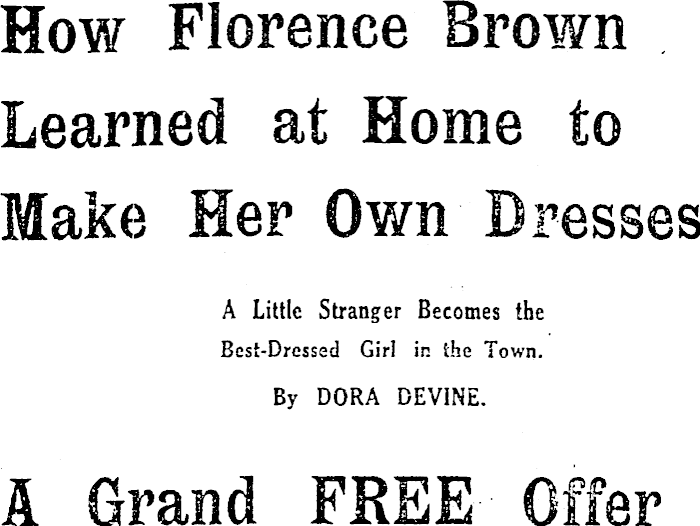 How Florence Brown Learned at Home to Make Her Own Dresses

A Little Stranger Becomes the Best-Dressed Girl in the Town.

By DORA DEVINE.

A Grand FREE Offer